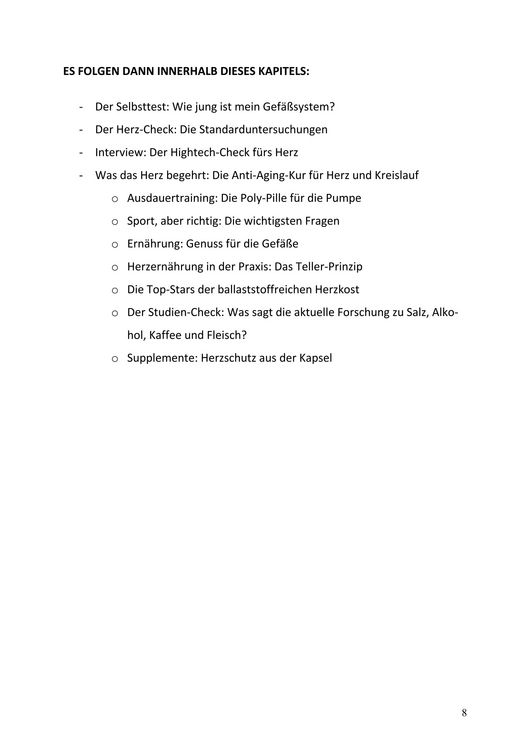 ES FOLGEN DANN INNERHALB DIESES KAPITELS:

- Der Selbsttest: Wie jung ist mein Gefäßsystem?
- Der Herz-Check: Die Standarduntersuchungen
- Interview: Der Hightech-Check fürs Herz
- Was das Herz begehrt: Die Anti-Aging-Kur für Herz und Kreislauf
o Ausdauertraining: Die Poly-Pille für die Pumpe
o Sport, aber richtig: Die wichtigsten Fragen
o Ernährung: Genuss für die Gefäße
o Herzernährung in der Praxis: Das Teller-Prinzip
o Die Top-Stars der ballaststoffreichen Herzkost
o Der Studien-Check: Was sagt die aktuelle Forschung zu Salz, Alkohol, Kaffee und Fleisch?
o Supplemente: Herzschutz aus der Kapsel

8